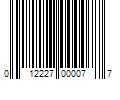 0 12227 00007 7